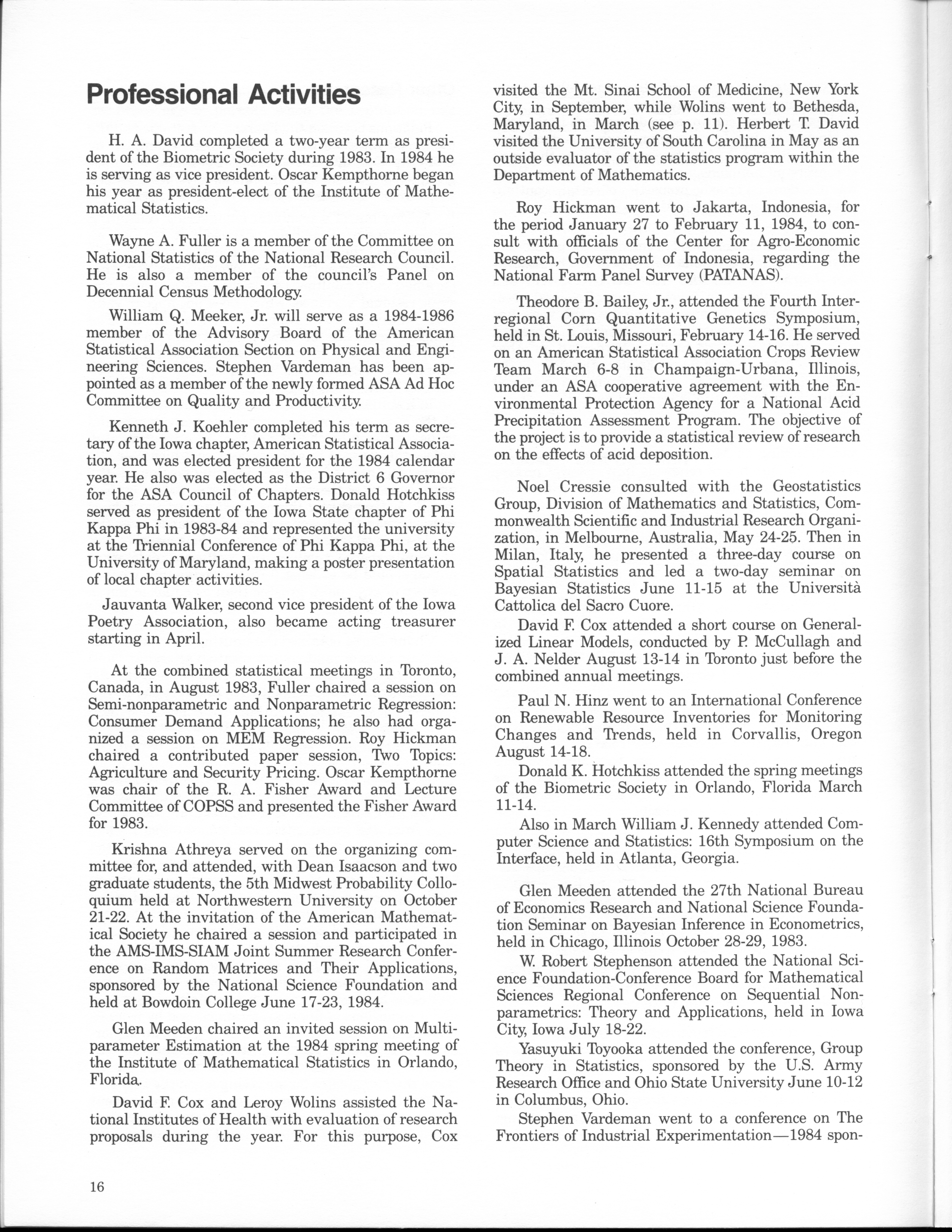 Professional Activities

H. A. David completed a two-year term as president of the Biometric Society during 1983. In 1984 he is serving as vice president. Oscar Kempthorne began his year as president-elect of the Institute of Mathematical Statistics.

Wayne A. Fuller is a member of the Committee on National Statistics of the National Research Council. He is also a member of the council's Panel on Decennial Census Methodology.

William Q. Meeker, Jr. will serve as a 1984-1986 member of the Advisory Board of the American Statistical Association Section on Physical and Engineering Sciences. Stephen Vardeman has been appointed as a member of the newly formed ASA Ad Hoc Committee on Quality and Productivity.

Kenneth J. Koehler completed his term as secretary of the Iowa chapter, American Statistical Association, and was elected president for the 1984 calendar year. He also was elected as the District 6 Governor for the ASA Council of Chapters. Donald Hotchkiss served as president of the Iowa State chapter of Phi Kappa Phi in 1983-84 and represented the university at the Triennial Conference of Phi Kappa Phi, at the University of Maryland, making a poster presentation of local chapter activities.

Jauvanta Walker, second vice president of the Iowa Poetry Association, also became acting treasurer starting in April.

At the combined statistical meetings in Toronto, Canada, in August 1983, Fuller chaired a session on Semi-nonparametric and Nonparametric Regression: Consumer Demand Applications; he also had organized a session on MEM Regression. Roy Hickman chaired a contributed paper session, Two Topics: Agriculture and Security Pricing. Oscar Kempthorne was chair of the R. A. Fisher Award and Lecture Committee of COPSS and presented the Fisher Award for 1983.

Krishna Athreya served on the organizing committee for, and attended, with Dean Isaacson and two graduate students, the 5th Midwest Probability Colloquium held at Northwestern University on October 21-22. At the invitation of the American Mathematical Society he chaired a session and participated in the AMS-IMS-SIAM Joint Summer Research Conference on Random Matrices and Their Applications, sponsored by the National Science Foundation and held at Bowdoin College June 17-23, 1984.

Glen Meeden chaired an invited session on Multiparameter Estimation at the 1984 spring meeting of the Institute of Mathematical Statistics in Orlando, Florida.

David F. Cox and Leroy Wolins assisted the National Institutes of Health with evaluation of research proposals during the year. For this purpose, Cox visited the Mt. Sinai School of Medicine, New York City, in September, while Wolins went to Bethesda, Maryland, in March (see p. 11). Herbert T. David visited the University of South Carolina in May as an outside evaluator of the statistics program within the Department of Mathematics.

Roy Hickman went to Jakarta, Indonesia, for the period January 27 to February 11, 1984, to consult with officials of the Center for Agro-Economic Research, Government of Indonesia, regarding the National Farm Panel Survey (PATANAS).

Theodore B. Bailey, Jr., attended the Fourth Interregional Corn Quantitative Genetics Symposium, held in St. Louis, Missouri, February 14-16. He served on an American Statistical Association Crops Review Team March 6-8 in Champaign-Urbana, Illinois, under an ASA cooperative agreement with the Environmental Protection Agency for a National Acid Precipitation Assessment Program. The objective of the project is to provide a statistical review of research on the effects of acid deposition.

Noel Cressie consulted with the Geostatistics Group, Division of Mathematics and Statistics, Commonwealth Scientific and Industrial Research Organization, in Melbourne, Australia, May 24-25. Then in Milan, Italy, he presented a three-day course on Spatial Statistics and led a two-day seminar on Bayesian Statistics June 11-15 at the Università Cattolica del Sacro Cuore.

David F. Cox attended a short course on Generalized Linear Models, conducted by P. McCullagh and J. A. Nelder August 13-14 in Toronto just before the combined annual meetings.

Paul N. Hinz went to an International Conference on Renewable Resource Inventories for Monitoring Changes and Trends, held in Corvallis, Oregon August 14-18.

Donald K. Hotchkiss attended the spring meetings of the Biometric Society in Orlando, Florida March 11-14.

Also in March William J. Kennedy attended Computer Science and Statistics: 16th Symposium on the Interface, held in Atlanta, Georgia.

Glen Meeden attended the 27th National Bureau of Economics Research and National Science Foundation Seminar on Bayesian Inference in Econometrics, held in Chicago, Illinois October 28-29, 1983.

W. Robert Stephenson attended the National Science Foundation-Conference Board for Mathematical Sciences Regional Conference on Sequential Nonparametrics: Theory and Applications, held in Iowa City, Iowa July 18-22.

Yasuyuki Toyooka attended the conference, Group Theory in Statistics, sponsored by the U.S. Army Research Office and Ohio State University June 10-12 in Columbus, Ohio.

Stephen Vardeman went to a conference on The Frontiers of Industrial Experimentation—1984 spon-

16